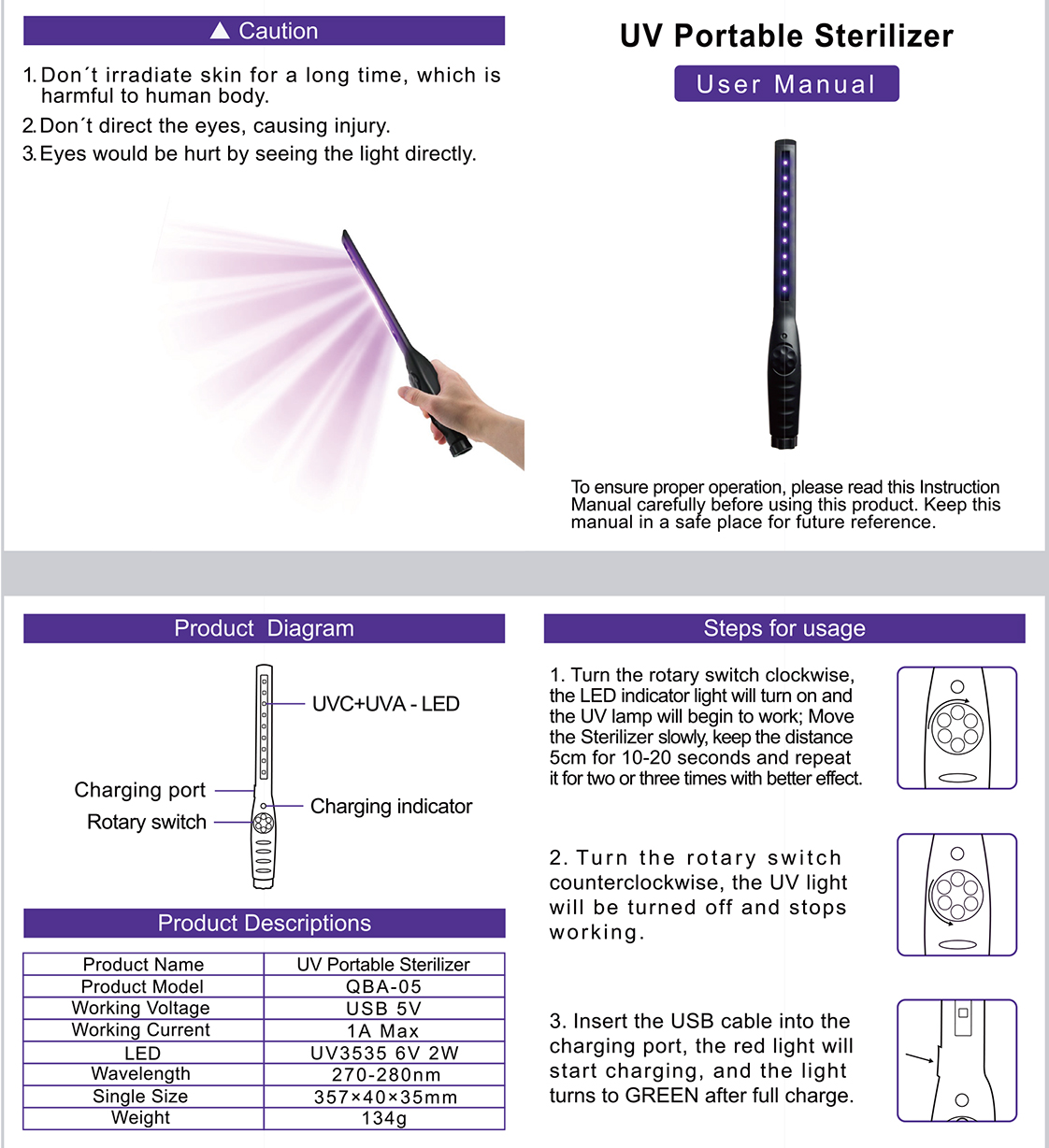 Caution

1. Don´t irradiate skin for a long time, which is harmful to human body.
2. Don´t direct the eyes, causing injury.
3. Eyes would be hurt by seeing the light directly.

UV Portable Sterilizer

User Manual

To ensure proper operation, please read this Instruction Manual carefully before using this product. Keep this manual in a safe place for future reference.

Product Diagram

UVC+UVA - LED
Charging port
Charging indicator
Rotary switch

Product Descriptions

| Product Name | UV Portable Sterilizer |
|---|---|
| Product Model | QBA-05 |
| Working Voltage | USB 5V |
| Working Current | 1A Max |
| LED | UV3535 6V 2W |
| Wavelength | 270-280nm |
| Single Size | 357×40×35mm |
| Weight | 134g |

Steps for usage

1. Turn the rotary switch clockwise, the LED indicator light will turn on and the UV lamp will begin to work; Move the Sterilizer slowly, keep the distance 5cm for 10-20 seconds and repeat it for two or three times with better effect.

2. Turn the rotary switch counterclockwise, the UV light will be turned off and stops working.

3. Insert the USB cable into the charging port, the red light will start charging, and the light turns to GREEN after full charge.